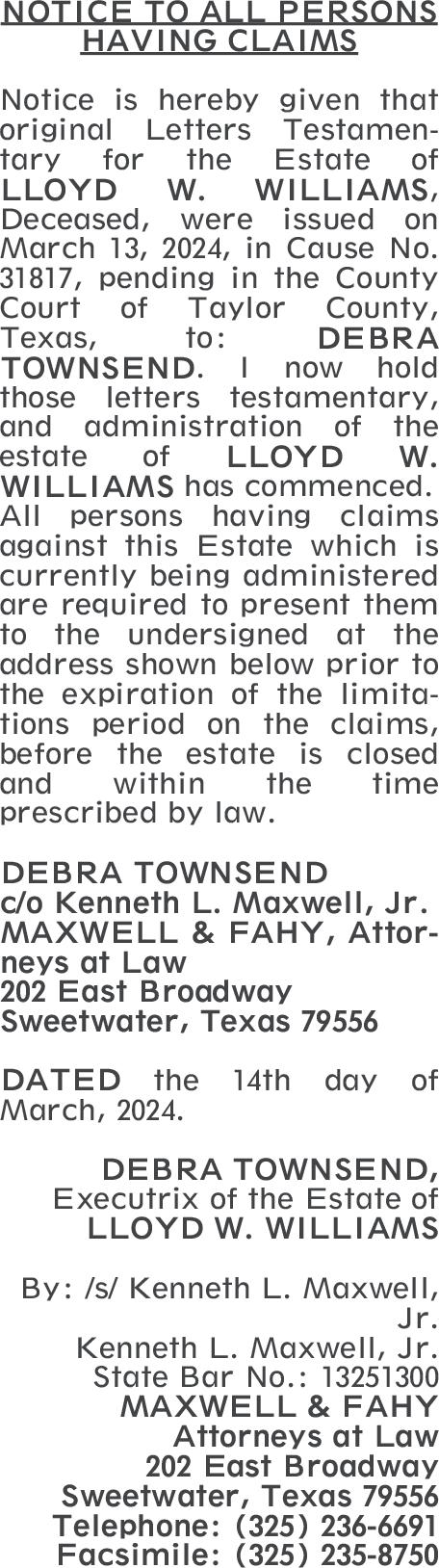 NOTICE TO ALL PERSONS HAVING CLAIMS

Notice is hereby given that original Letters Testamentary for the Estate of LLOYD W. WILLIAMS, Deceased, were issued on March 13, 2024, in Cause No. 31817, pending in the County Court of Taylor County, Texas, to: DEBRA TOWNSEND. I now hold those letters testamentary, and administration of the estate of LLOYD W. WILLIAMS has commenced. All persons having claims against this Estate which is currently being administered are required to present them to the undersigned at the address shown below prior to the expiration of the limitations period on the claims, before the estate is closed and within the time prescribed by law.

DEBRA TOWNSEND
c/o Kenneth L. Maxwell, Jr.
MAXWELL & FAHY, Attorneys at Law
202 East Broadway
Sweetwater, Texas 79556

DATED the 14th day of March, 2024.

DEBRA TOWNSEND,
Executrix of the Estate of
LLOYD W. WILLIAMS

By: /s/ Kenneth L. Maxwell, Jr.
Kenneth L. Maxwell, Jr.
State Bar No.: 13251300
MAXWELL & FAHY
Attorneys at Law
202 East Broadway
Sweetwater, Texas 79556
Telephone: (325) 236-6691
Facsimile: (325) 235-8750